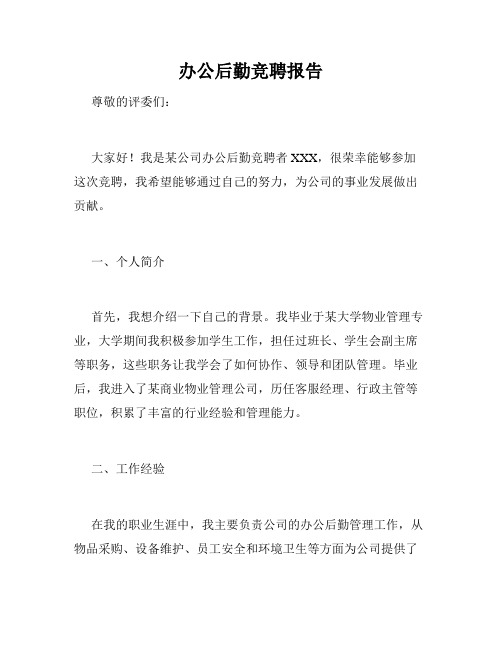 办公后勤竞聘报告

尊敬的评委们：

大家好！我是某公司办公后勤竞聘者 XXX，很荣幸能够参加这次竞聘，我希望能够通过自己的努力，为公司的事业发展做出贡献。

一、个人简介

首先，我想介绍一下自己的背景。我毕业于某大学物业管理专业，大学期间我积极参加学生工作，担任过班长、学生会副主席等职务，这些职务让我学会了如何协作、领导和团队管理。毕业后，我进入了某商业物业管理公司，历任客服经理、行政主管等职位，积累了丰富的行业经验和管理能力。

二、工作经验

在我的职业生涯中，我主要负责公司的办公后勤管理工作，从物品采购、设备维护、员工安全和环境卫生等方面为公司提供了